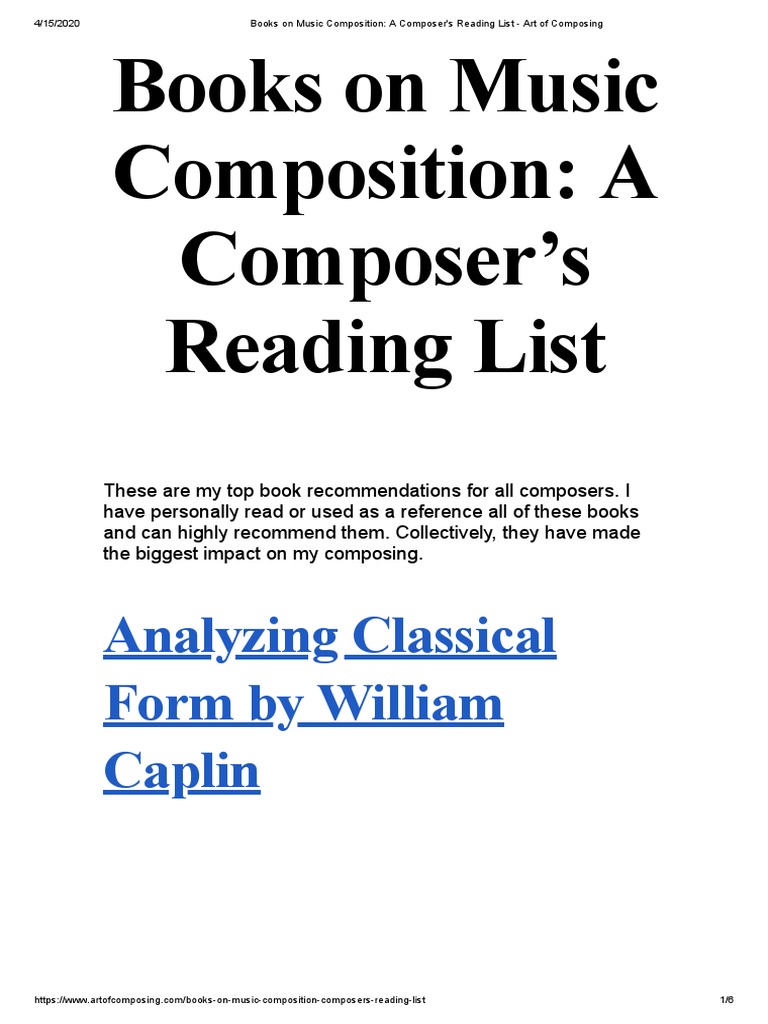 4/15/2020 Books on Music Composition: A Composer's Reading List - Art of Composing

Books on Music Composition: A Composer’s Reading List

These are my top book recommendations for all composers. I have personally read or used as a reference all of these books and can highly recommend them. Collectively, they have made the biggest impact on my composing.

Analyzing Classical Form by William Caplin

https://www.artofcomposing.com/books-on-music-composition-composers-reading-list 1/6